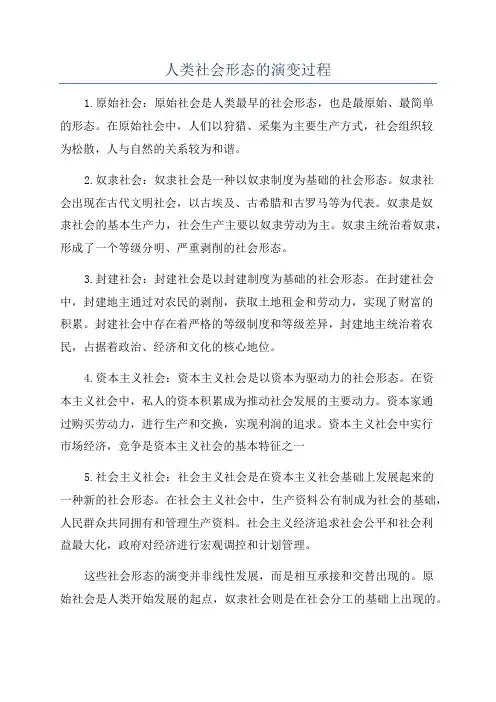 人类社会形态的演变过程

1.原始社会：原始社会是人类最早的社会形态，也是最原始、最简单的形态。在原始社会中，人们以狩猎、采集为主要生产方式，社会组织较为松散，人与自然的关系较为和谐。

2.奴隶社会：奴隶社会是一种以奴隶制度为基础的社会形态。奴隶社会出现在古代文明社会，以古埃及、古希腊和古罗马等为代表。奴隶是奴隶社会的基本生产力，社会生产主要以奴隶劳动为主。奴隶主统治着奴隶，形成了一个等级分明、严重剥削的社会形态。

3.封建社会：封建社会是以封建制度为基础的社会形态。在封建社会中，封建地主通过对农民的剥削，获取土地租金和劳动力，实现了财富的积累。封建社会中存在着严格的等级制度和等级差异，封建地主统治着农民，占据着政治、经济和文化的核心地位。

4.资本主义社会：资本主义社会是以资本为驱动力的社会形态。在资本主义社会中，私人的资本积累成为推动社会发展的主要动力。资本家通过购买劳动力，进行生产和交换，实现利润的追求。资本主义社会中实行市场经济，竞争是资本主义社会的基本特征之一

5.社会主义社会：社会主义社会是在资本主义社会基础上发展起来的一种新的社会形态。在社会主义社会中，生产资料公有制成为社会的基础，人民群众共同拥有和管理生产资料。社会主义经济追求社会公平和社会利益最大化，政府对经济进行宏观调控和计划管理。

这些社会形态的演变并非线性发展，而是相互承接和交替出现的。原始社会是人类开始发展的起点，奴隶社会则是在社会分工的基础上出现的。